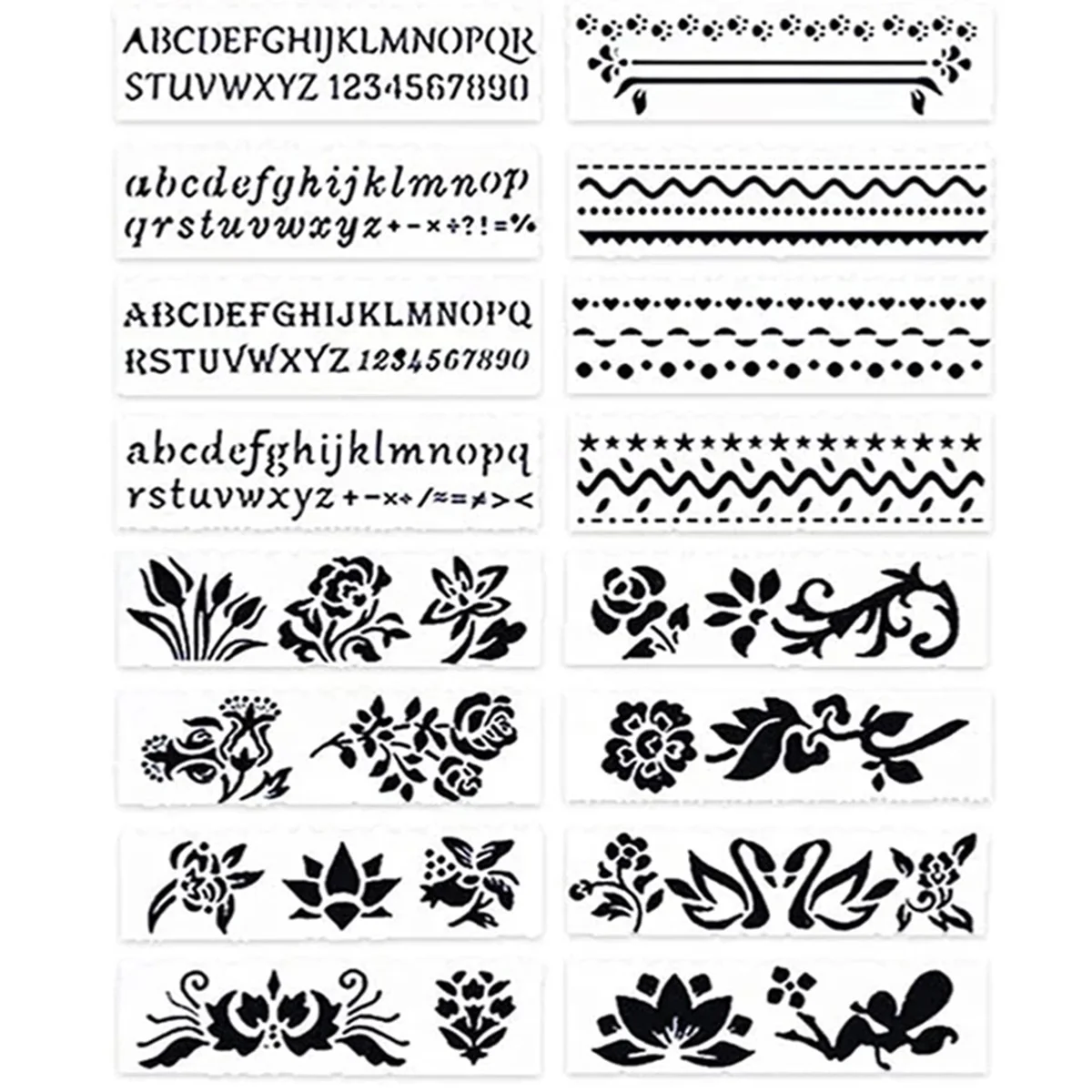 ABCDEFGHIJKLMNOPQR
STUVWXYZ 1234567890

abcdefghijklmnop
qrstuvwxyz+-×÷?!=%

ABCDEFGHIJKLMNOPQ
RSTUVWXYZ 1234567890

abcdefghijklmnopq
rstuvwxyz+-×÷/≈=≠><